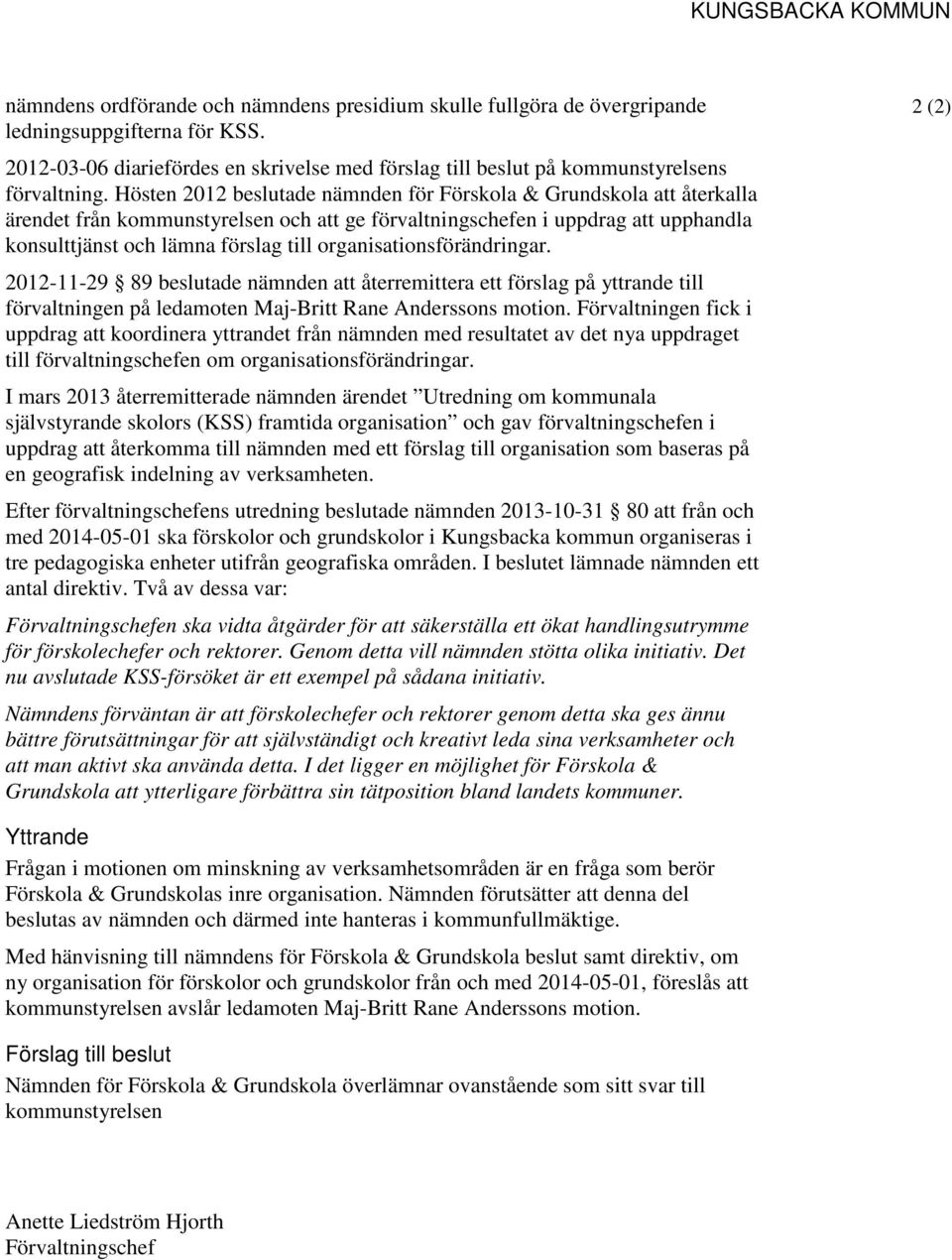 KUNGSBACKA KOMMUN

2 (2)

nämndens ordförande och nämndens presidium skulle fullgöra de övergripande ledningsuppgifterna för KSS.

2012-03-06 diariefördes en skrivelse med förslag till beslut på kommunstyrelsens förvaltning. Hösten 2012 beslutade nämnden för Förskola & Grundskola att återkalla ärendet från kommunstyrelsen och att ge förvaltningschefen i uppdrag att upphandla konsulttjänst och lämna förslag till organisationsförändringar.

2012-11-29 § 89 beslutade nämnden att återremittera ett förslag på yttrande till förvaltningen på ledamoten Maj-Britt Rane Anderssons motion. Förvaltningen fick i uppdrag att koordinera yttrandet från nämnden med resultatet av det nya uppdraget till förvaltningschefen om organisationsförändringar.

I mars 2013 återremitterade nämnden ärendet ”Utredning om kommunala självstyrande skolors (KSS) framtida organisation” och gav förvaltningschefen i uppdrag att återkomma till nämnden med ett förslag till organisation som baseras på en geografisk indelning av verksamheten.

Efter förvaltningschefens utredning beslutade nämnden 2013-10-31 § 80 att från och med 2014-05-01 ska förskolor och grundskolor i Kungsbacka kommun organiseras i tre pedagogiska enheter utifrån geografiska områden. I beslutet lämnade nämnden ett antal direktiv. Två av dessa var:

Förvaltningschefen ska vidta åtgärder för att säkerställa ett ökat handlingsutrymme för förskolechefer och rektorer. Genom detta vill nämnden stötta olika initiativ. Det nu avslutade KSS-försöket är ett exempel på sådana initiativ.

Nämndens förväntan är att förskolechefer och rektorer genom detta ska ges ännu bättre förutsättningar för att självständigt och kreativt leda sina verksamheter och att man aktivt ska använda detta. I det ligger en möjlighet för Förskola & Grundskola att ytterligare förbättra sin tätposition bland landets kommuner.

Yttrande

Frågan i motionen om minskning av verksamhetsområden är en fråga som berör Förskola & Grundskolas inre organisation. Nämnden förutsätter att denna del beslutas av nämnden och därmed inte hanteras i kommunfullmäktige.

Med hänvisning till nämndens för Förskola & Grundskola beslut samt direktiv, om ny organisation för förskolor och grundskolor från och med 2014-05-01, föreslås att kommunstyrelsen avslår ledamoten Maj-Britt Rane Anderssons motion.

Förslag till beslut

Nämnden för Förskola & Grundskola överlämnar ovanstående som sitt svar till kommunstyrelsen

Anette Liedström Hjorth
Förvaltningschef